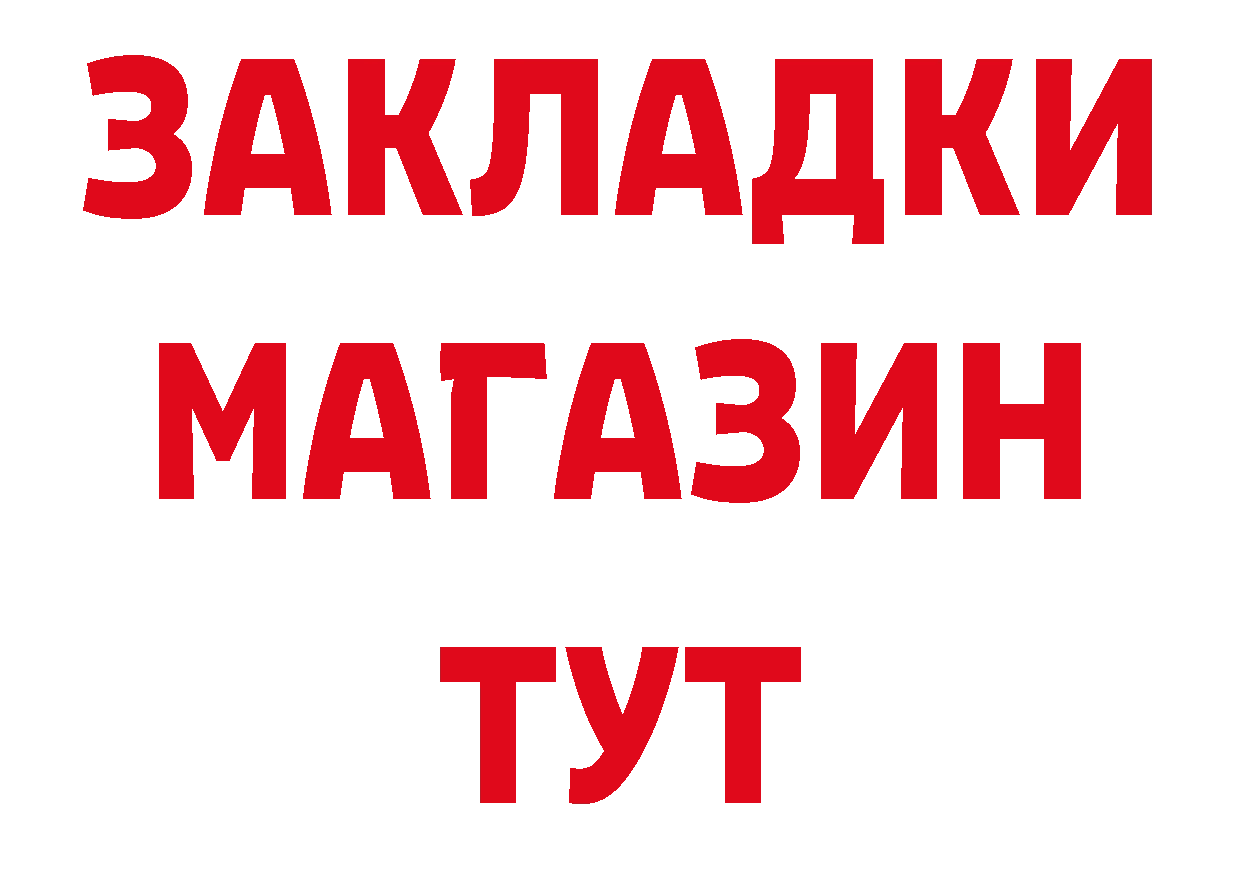 ЗАКЛАДКИ
МАГАЗИН
ТУТ